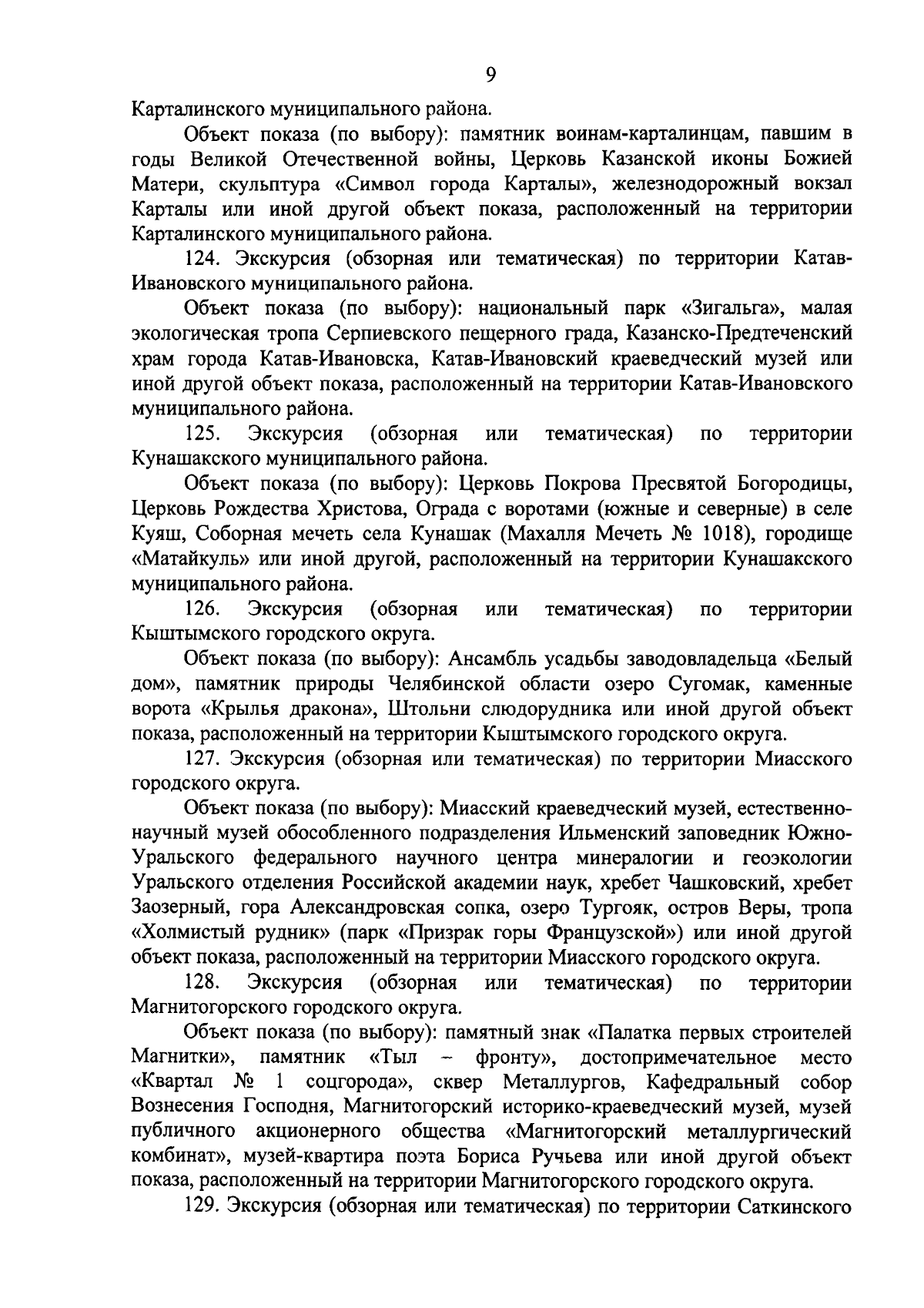 9

Карталинского муниципального района.

Объект показа (по выбору): памятник воинам-карталинцам, павшим в годы Великой Отечественной войны, Церковь Казанской иконы Божией Матери, скульптура «Символ города Карталы», железнодорожный вокзал Карталы или иной другой объект показа, расположенный на территории Карталинского муниципального района.

124. Экскурсия (обзорная или тематическая) по территории Катав-Ивановского муниципального района.

Объект показа (по выбору): национальный парк «Зигальга», малая экологическая тропа Серпиевского пещерного града, Казанско-Предтеченский храм города Катав-Ивановска, Катав-Ивановский краеведческий музей или иной другой объект показа, расположенный на территории Катав-Ивановского муниципального района.

125. Экскурсия (обзорная или тематическая) по территории Кунашакского муниципального района.

Объект показа (по выбору): Церковь Покрова Пресвятой Богородицы, Церковь Рождества Христова, Ограда с воротами (южные и северные) в селе Куяш, Соборная мечеть села Кунашак (Махалля Мечеть № 1018), городище «Матайкуль» или иной другой, расположенный на территории Кунашакского муниципального района.

126. Экскурсия (обзорная или тематическая) по территории Кыштымского городского округа.

Объект показа (по выбору): Ансамбль усадьбы заводовладельца «Белый дом», памятник природы Челябинской области озеро Сугомак, каменные ворота «Крылья дракона», Штольни слюдорудника или иной другой объект показа, расположенный на территории Кыштымского городского округа.

127. Экскурсия (обзорная или тематическая) по территории Миасского городского округа.

Объект показа (по выбору): Миасский краеведческий музей, естественно-научный музей обособленного подразделения Ильменский заповедник Южно-Уральского федерального научного центра минералогии и геоэкологии Уральского отделения Российской академии наук, хребет Чашковский, хребет Заозерный, гора Александровская сопка, озеро Тургояк, остров Веры, тропа «Холмистый рудник» (парк «Призрак горы Французской») или иной другой объект показа, расположенный на территории Миасского городского округа.

128. Экскурсия (обзорная или тематическая) по территории Магнитогорского городского округа.

Объект показа (по выбору): памятный знак «Палатка первых строителей Магнитки», памятник «Тыл – фронту», достопримечательное место «Квартал № 1 соцгорода», сквер Металлургов, Кафедральный собор Вознесения Господня, Магнитогорский историко-краеведческий музей, музей публичного акционерного общества «Магнитогорский металлургический комбинат», музей-квартира поэта Бориса Ручьева или иной другой объект показа, расположенный на территории Магнитогорского городского округа.

129. Экскурсия (обзорная или тематическая) по территории Саткинского